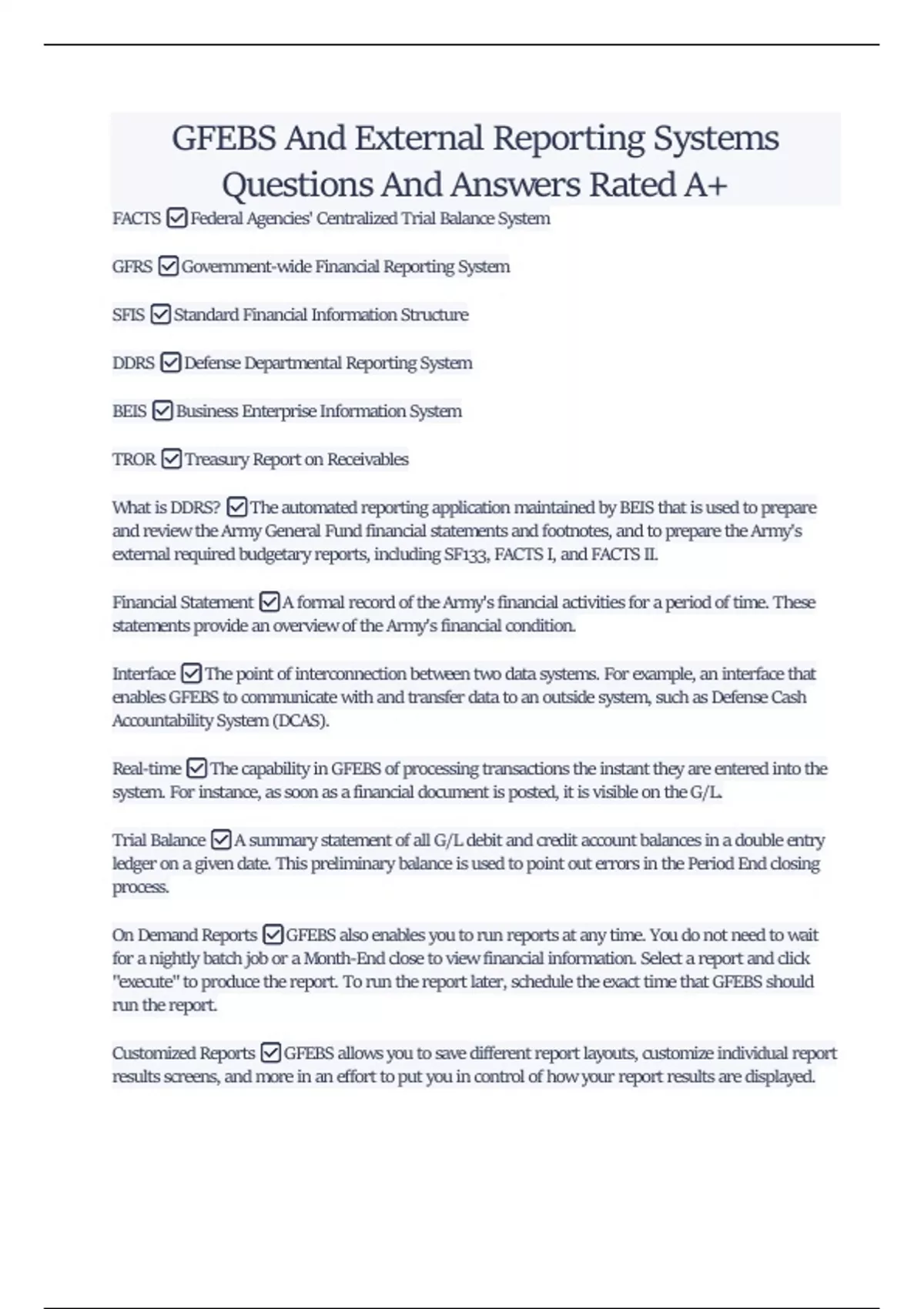 GFEBS And External Reporting Systems Questions And Answers Rated A+

FACTS ☑ Federal Agencies' Centralized Trial Balance System

GFRS ☑ Government-wide Financial Reporting System

SFIS ☑ Standard Financial Information Structure

DDRS ☑ Defense Departmental Reporting System

BEIS ☑ Business Enterprise Information System

TROR ☑ Treasury Report on Receivables

What is DDRS? ☑ The automated reporting application maintained by BEIS that is used to prepare and review the Army General Fund financial statements and footnotes, and to prepare the Army's external required budgetary reports, including SF133, FACTS I, and FACTS II.

Financial Statement ☑ A formal record of the Army's financial activities for a period of time. These statements provide an overview of the Army's financial condition.

Interface ☑ The point of interconnection between two data systems. For example, an interface that enables GFEBS to communicate with and transfer data to an outside system, such as Defense Cash Accountability System (DCAS).

Real-time ☑ The capability in GFEBS of processing transactions the instant they are entered into the system. For instance, as soon as a financial document is posted, it is visible on the G/L.

Trial Balance ☑ A summary statement of all G/L debit and credit account balances in a double entry ledger on a given date. This preliminary balance is used to point out errors in the Period End closing process.

On Demand Reports ☑ GFEBS also enables you to run reports at any time. You do not need to wait for a nightly batch job or a Month-End close to view financial information. Select a report and click "execute" to produce the report. To run the report later, schedule the exact time that GFEBS should run the report.

Customized Reports ☑ GFEBS allows you to save different report layouts, customize individual report results screens, and more in an effort to put you in control of how your report results are displayed.